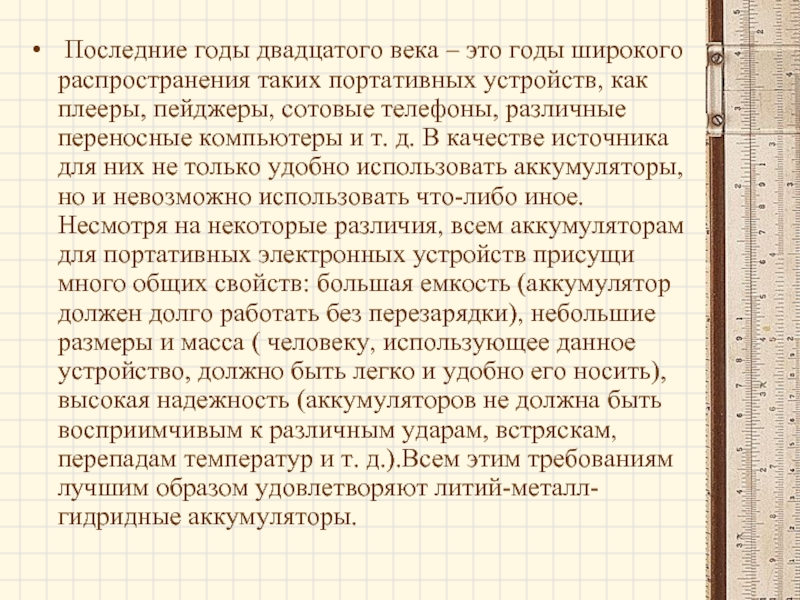 • Последние годы двадцатого века – это годы широкого распространения таких портативных устройств, как плееры, пейджеры, сотовые телефоны, различные переносные компьютеры и т. д. В качестве источника для них не только удобно использовать аккумуляторы, но и невозможно использовать что-либо иное. Несмотря на некоторые различия, всем аккумуляторам для портативных электронных устройств присущи много общих свойств: большая емкость (аккумулятор должен долго работать без перезарядки), небольшие размеры и масса ( человеку, использующее данное устройство, должно быть легко и удобно его носить), высокая надежность (аккумуляторов не должна быть восприимчивым к различным ударам, встряскам, перепадам температур и т. д.).Всем этим требованиям лучшим образом удовлетворяют литий-металл-гидридные аккумуляторы.